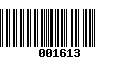 001613